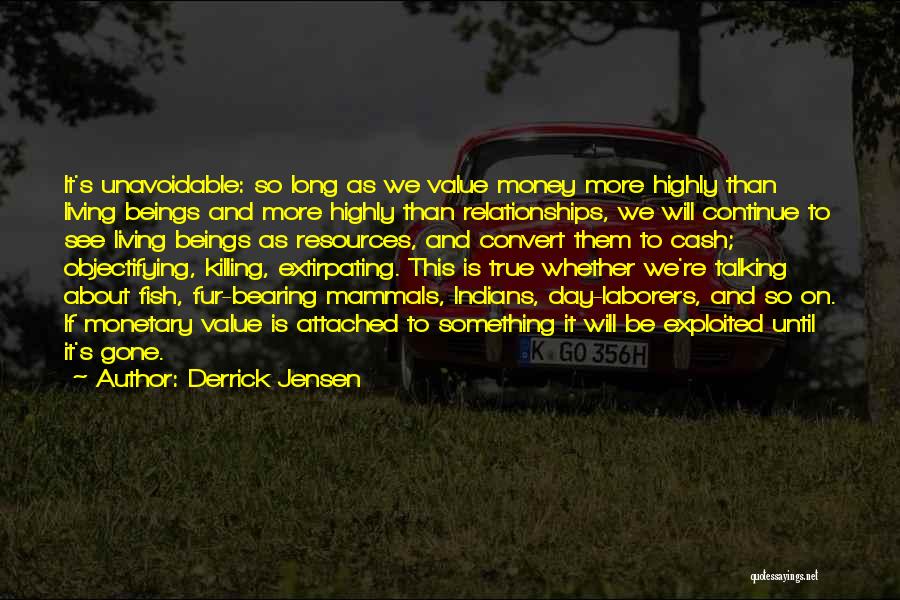 It's unavoidable: so long as we value money more highly than living beings and more highly than relationships, we will continue to see living beings as resources, and convert them to cash; objectifying, killing, extirpating. This is true whether we're talking about fish, fur-bearing mammals, Indians, day-laborers, and so on. If monetary value is attached to something it will be exploited until it's gone.
~ Author: Derrick Jensen

K GO 356H

quotessayings.net